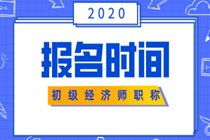 2020

报名时间

初级经济师职称